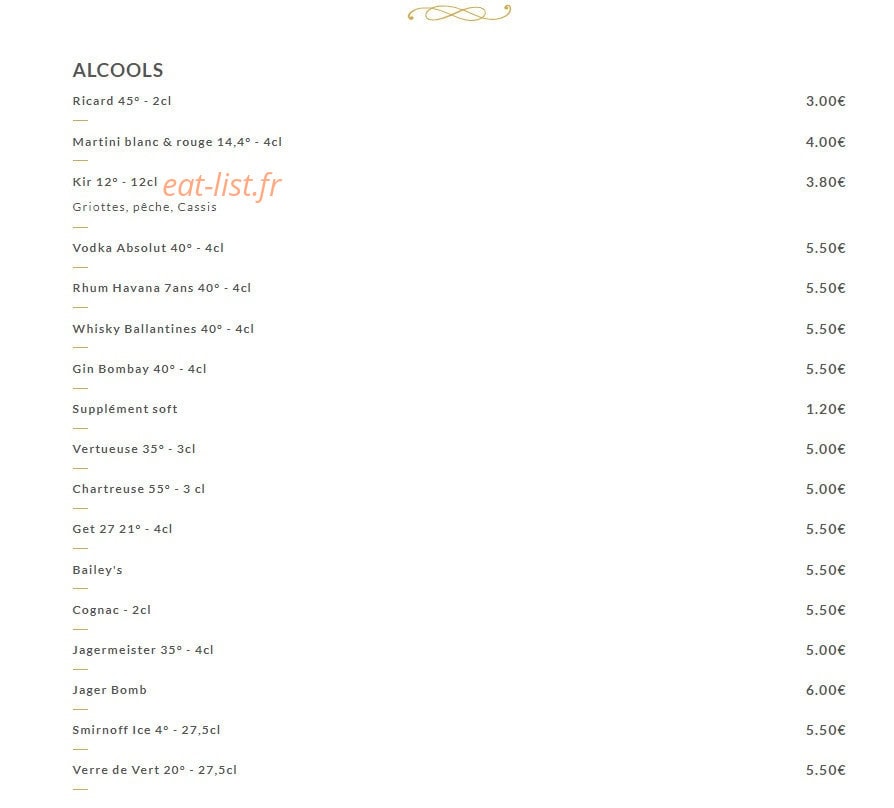 ALCOOLS

Ricard 45° - 2cl
3.00€

Martini blanc & rouge 14,4° - 4cl
4.00€

Kir 12° - 12cl
3.80€
Griottes, pêche, Cassis

Vodka Absolut 40° - 4cl
5.50€

Rhum Havana 7ans 40° - 4cl
5.50€

Whisky Ballantines 40° - 4cl
5.50€

Gin Bombay 40° - 4cl
5.50€

Supplément soft
1.20€

Vertueuse 35° - 3cl
5.00€

Chartreuse 55° - 3 cl
5.00€

Get 27 21° - 4cl
5.50€

Bailey's
5.50€

Cognac - 2cl
5.50€

Jagermeister 35° - 4cl
5.00€

Jager Bomb
6.00€

Smirnoff Ice 4° - 27,5cl
5.50€

Verre de Vert 20° - 27,5cl
5.50€

eat-list.fr